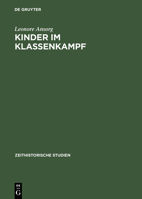 DE GRUYTER

Leonore Ansorg

KINDER IM KLASSENKAMPF

ZEITHISTORISCHE STUDIEN

DE
G